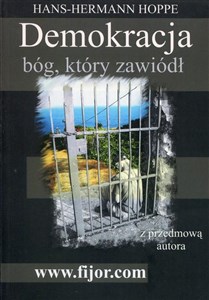 HANS-HERMANN HOPPE

Demokracja

bóg, który zawiódł

z przedmową autora

www.fijor.com